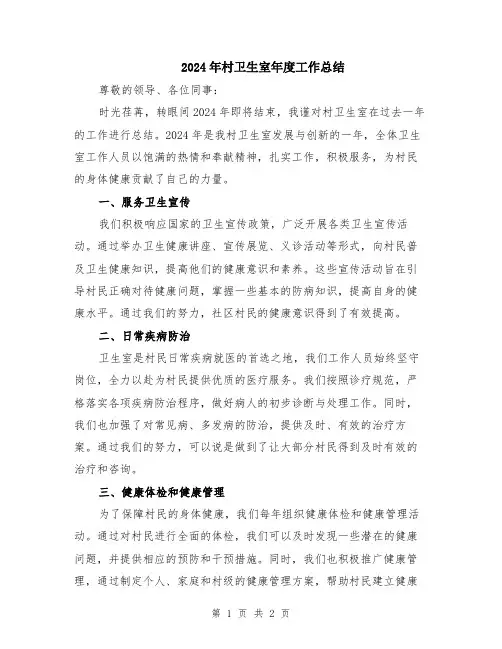 2024年村卫生室年度工作总结

尊敬的领导、各位同事：

时光荏苒，转眼间2024年即将结束，我谨对村卫生室在过去一年的工作进行总结。2024年是我村卫生室发展与创新的一年，全体卫生室工作人员以饱满的热情和奉献精神，扎实工作，积极服务，为村民的身体健康贡献了自己的力量。

一、服务卫生宣传

我们积极响应国家的卫生宣传政策，广泛开展各类卫生宣传活动。通过举办卫生健康讲座、宣传展览、义诊活动等形式，向村民普及卫生健康知识，提高他们的健康意识和素养。这些宣传活动旨在引导村民正确对待健康问题，掌握一些基本的防病知识，提高自身的健康水平。通过我们的努力，社区村民的健康意识得到了有效提高。

二、日常疾病防治

卫生室是村民日常疾病就医的首选之地，我们工作人员始终坚守岗位，全力以赴为村民提供优质的医疗服务。我们按照诊疗规范，严格落实各项疾病防治程序，做好病人的初步诊断与处理工作。同时，我们也加强了对常见病、多发病的防治，提供及时、有效的治疗方案。通过我们的努力，可以说是做到了让大部分村民得到及时有效的治疗和咨询。

三、健康体检和健康管理

为了保障村民的身体健康，我们每年组织健康体检和健康管理活动。通过对村民进行全面的体检，我们可以及时发现一些潜在的健康问题，并提供相应的预防和干预措施。同时，我们也积极推广健康管理，通过制定个人、家庭和村级的健康管理方案，帮助村民建立健康

第 1 页 共 2 页